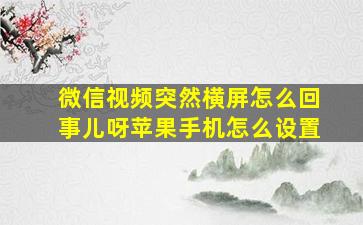 微信视频突然横屏怎么回事儿呀苹果手机怎么设置